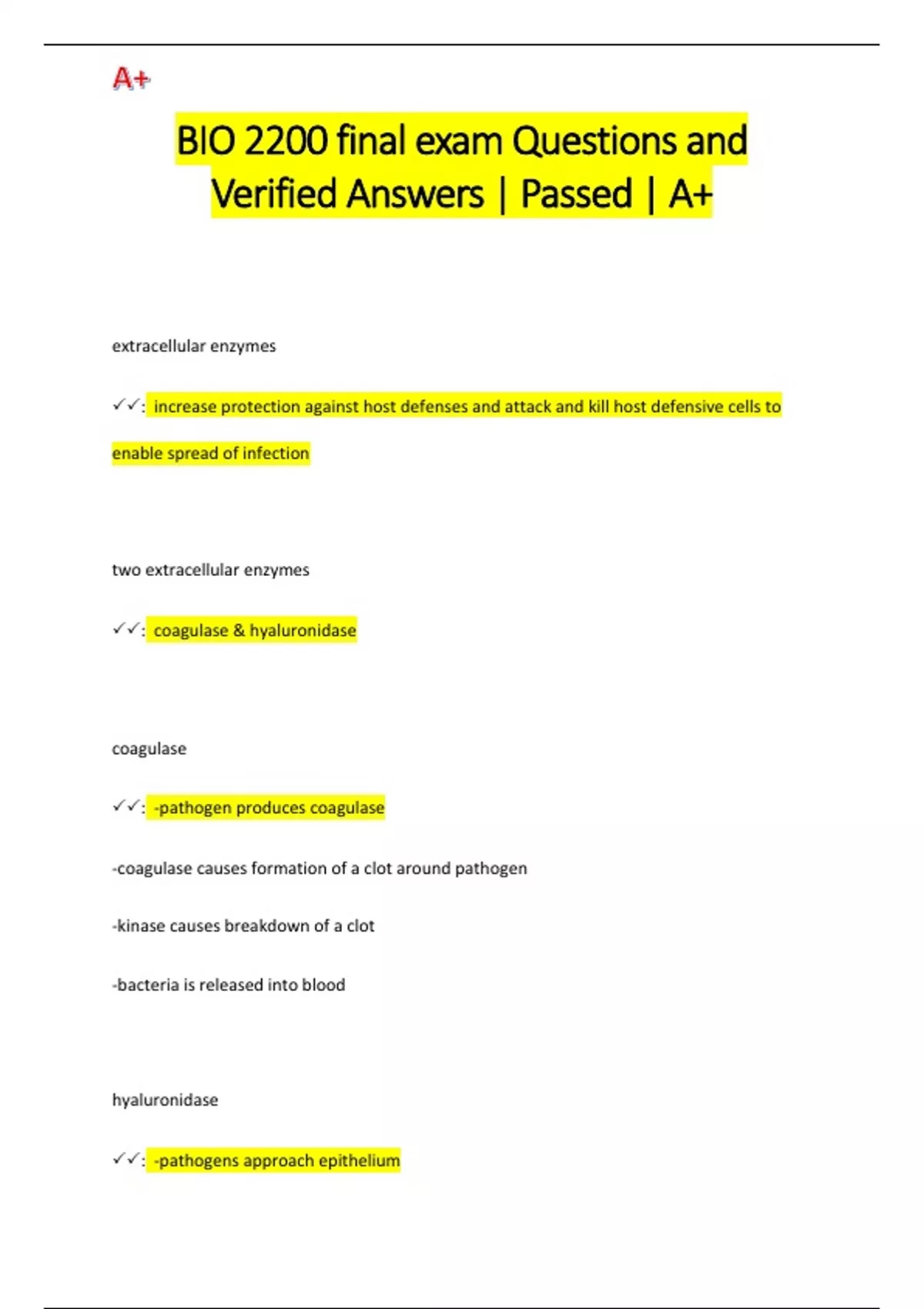 A+

BIO 2200 final exam Questions and Verified Answers | Passed | A+

extracellular enzymes

✓✓: increase protection against host defenses and attack and kill host defensive cells to enable spread of infection

two extracellular enzymes

✓✓: coagulase & hyaluronidase

coagulase

✓✓: -pathogen produces coagulase

-coagulase causes formation of a clot around pathogen

-kinase causes breakdown of a clot

-bacteria is released into blood

hyaluronidase

✓✓: -pathogens approach epithelium